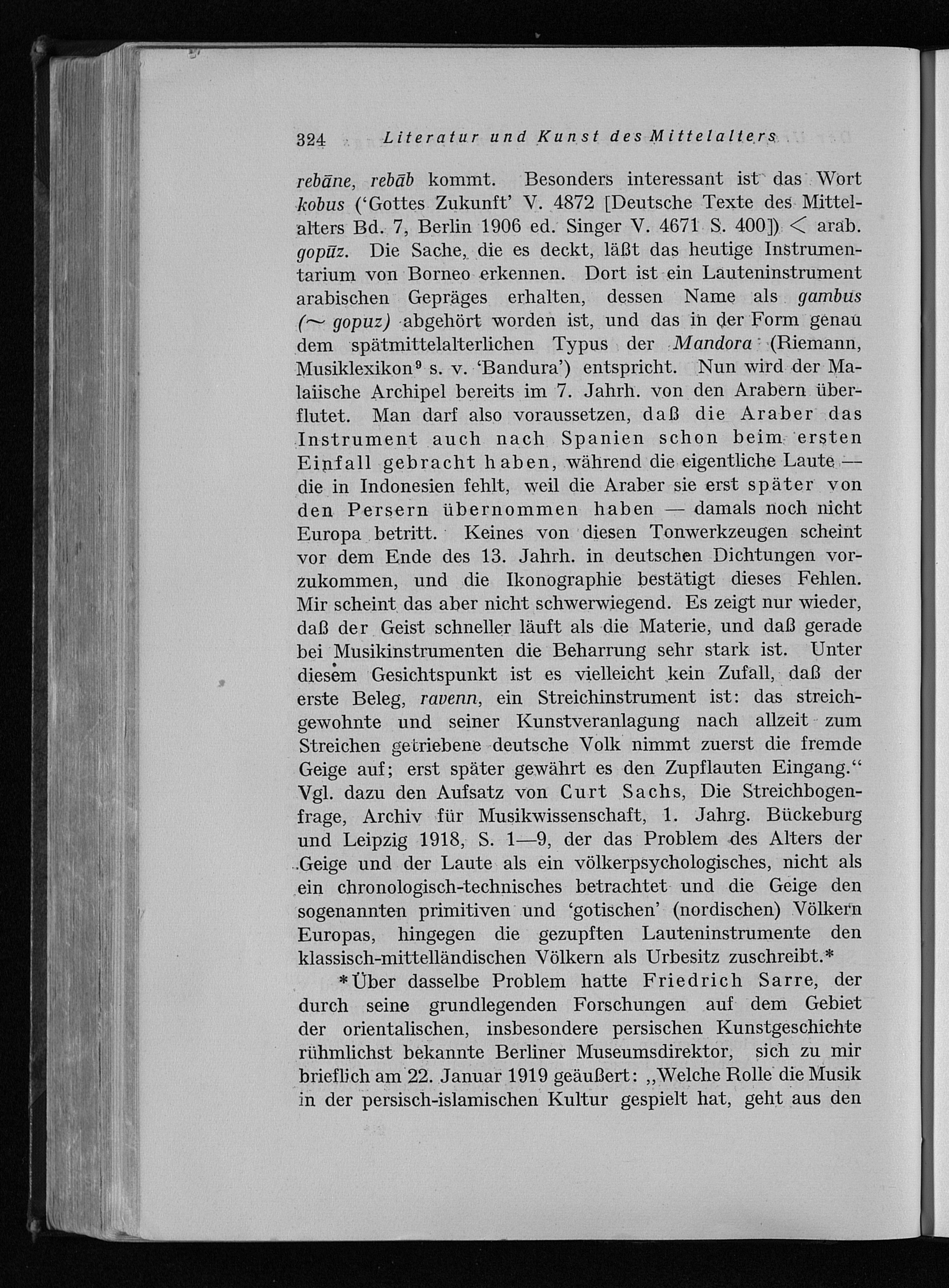 324 Literatur und Kunst des Mittelalters

rebāne, rebāb kommt. Besonders interessant ist das Wort kobus ('Gottes Zukunft' V. 4872 [Deutsche Texte des Mittelalters Bd. 7, Berlin 1906 ed. Singer V. 4671 S. 400]) < arab. gopūz. Die Sache, die es deckt, läßt das heutige Instrumentarium von Borneo erkennen. Dort ist ein Lauteninstrument arabischen Gepräges erhalten, dessen Name als gambus (~ gopuz) abgehört worden ist, und das in der Form genau dem spätmittelalterlichen Typus der Mandora (Riemann, Musiklexikon⁹ s. v. 'Bandura') entspricht. Nun wird der Malaiische Archipel bereits im 7. Jahrh. von den Arabern überflutet. Man darf also voraussetzen, daß die Araber das Instrument auch nach Spanien schon beim ersten Einfall gebracht haben, während die eigentliche Laute — die in Indonesien fehlt, weil die Araber sie erst später von den Persern übernommen haben — damals noch nicht Europa betritt. Keines von diesen Tonwerkzeugen scheint vor dem Ende des 13. Jahrh. in deutschen Dichtungen vorzukommen, und die Ikonographie bestätigt dieses Fehlen. Mir scheint das aber nicht schwerwiegend. Es zeigt nur wieder, daß der Geist schneller läuft als die Materie, und daß gerade bei Musikinstrumenten die Beharrung sehr stark ist. Unter diesem Gesichtspunkt ist es vielleicht kein Zufall, daß der erste Beleg, ravenn, ein Streichinstrument ist: das streichgewohnte und seiner Kunstveranlagung nach allzeit zum Streichen getriebene deutsche Volk nimmt zuerst die fremde Geige auf; erst später gewährt es den Zupflauten Eingang." Vgl. dazu den Aufsatz von Curt Sachs, Die Streichbogenfrage, Archiv für Musikwissenschaft, 1. Jahrg. Bückeburg und Leipzig 1918, S. 1—9, der das Problem des Alters der Geige und der Laute als ein völkerpsychologisches, nicht als ein chronologisch-technisches betrachtet und die Geige den sogenannten primitiven und 'gotischen' (nordischen) Völkern Europas, hingegen die gezupften Lauteninstrumente den klassisch-mittelländischen Völkern als Urbesitz zuschreibt.*

*Über dasselbe Problem hatte Friedrich Sarre, der durch seine grundlegenden Forschungen auf dem Gebiet der orientalischen, insbesondere persischen Kunstgeschichte rühmlichst bekannte Berliner Museumsdirektor, sich zu mir brieflich am 22. Januar 1919 geäußert: „Welche Rolle die Musik in der persisch-islamischen Kultur gespielt hat, geht aus den